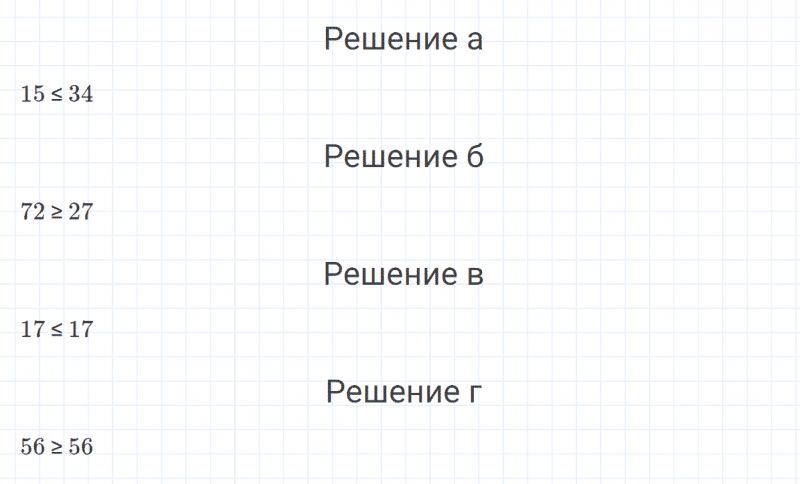 Решение а

$15 \leq 34$

Решение б

$72 \geq 27$

Решение в

$17 \leq 17$

Решение г

$56 \geq 56$